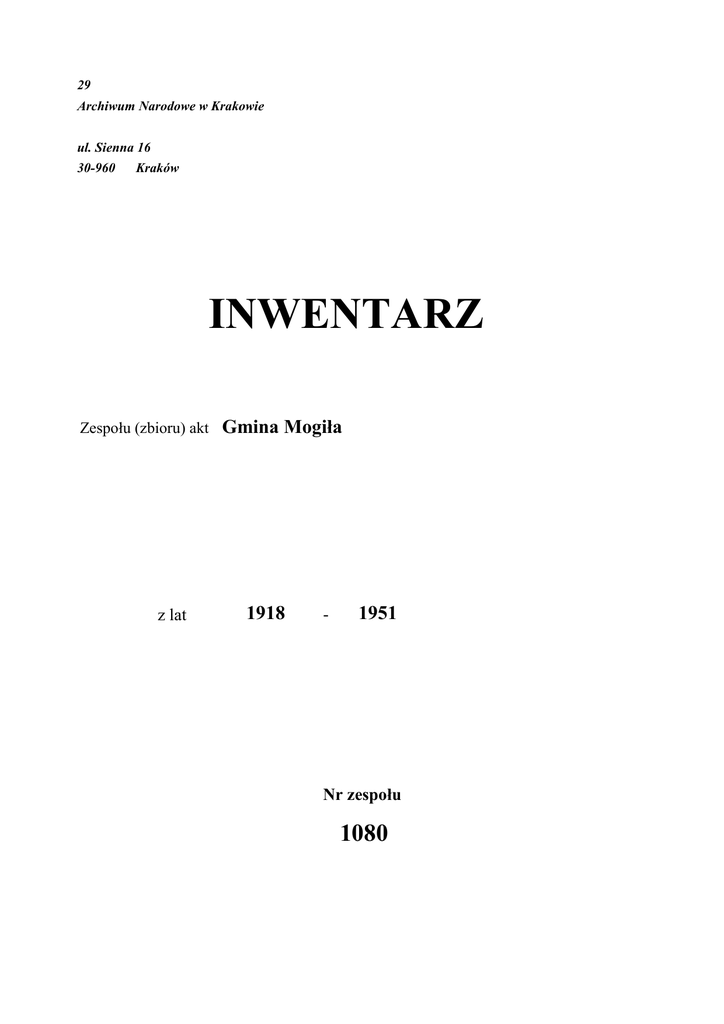 29
Archiwum Narodowe w Krakowie

ul. Sienna 16
30-960 Kraków

INWENTARZ

Zespołu (zbioru) akt Gmina Mogiła

z lat 1918 - 1951

Nr zespołu

1080